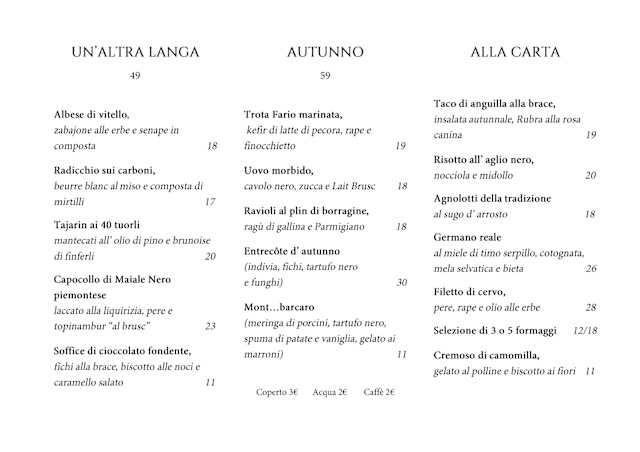 UN'ALTRA LANGA

49

Albese di vitello,
zabajone alle erbe e senape in composta 18

Radicchio sui carboni,
beurre blanc al miso e composta di mirtilli 17

Tajarin ai 40 tuorli
mantecati all' olio di pino e brunoise di finferli 20

Capocollo di Maiale Nero piemontese
laccato alla liquirizia, pere e topinambur "al brusc" 23

Soffice di cioccolato fondente,
fichi alla brace, biscotto alle noci e caramello salato 11

AUTUNNO

59

Trota Fario marinata,
kefir di latte di pecora, rape e finocchietto 19

Uovo morbido,
cavolo nero, zucca e Lait Brusc 18

Ravioli al plin di borragine,
ragù di gallina e Parmigiano 18

Entrecôte d' autunno
(indivia, fichi, tartufo nero e funghi) 30

Mont…barcaro
(meringa di porcini, tartufo nero, spuma di patate e vaniglia, gelato ai marroni) 11

Coperto 3€ Acqua 2€ Caffè 2€

ALLA CARTA

Taco di anguilla alla brace,
insalata autunnale, Rubra alla rosa canina 19

Risotto all' aglio nero,
nocciola e midollo 20

Agnolotti della tradizione
al sugo d' arrosto 18

Germano reale
al miele di timo serpillo, cotognata, mela selvatica e bieta 26

Filetto di cervo,
pere, rape e olio alle erbe 28

Selezione di 3 o 5 formaggi 12/18

Cremoso di camomilla,
gelato al polline e biscotto ai fiori 11